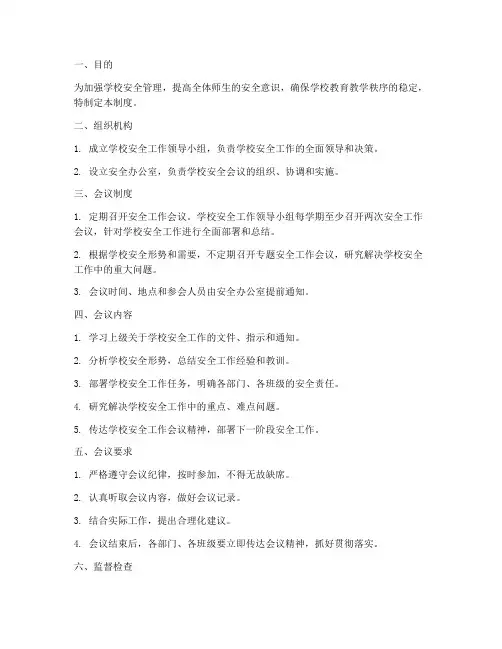 一、目的

为加强学校安全管理，提高全体师生的安全意识，确保学校教育教学秩序的稳定，特制定本制度。

二、组织机构

1. 成立学校安全工作领导小组，负责学校安全工作的全面领导和决策。

2. 设立安全办公室，负责学校安全会议的组织、协调和实施。

三、会议制度

1. 定期召开安全工作会议。学校安全工作领导小组每学期至少召开两次安全工作会议，针对学校安全工作进行全面部署和总结。

2. 根据学校安全形势和需要，不定期召开专题安全工作会议，研究解决学校安全工作中的重大问题。

3. 会议时间、地点和参会人员由安全办公室提前通知。

四、会议内容

1. 学习上级关于学校安全工作的文件、指示和通知。

2. 分析学校安全形势，总结安全工作经验和教训。

3. 部署学校安全工作任务，明确各部门、各班级的安全责任。

4. 研究解决学校安全工作中的重点、难点问题。

5. 传达学校安全工作会议精神，部署下一阶段安全工作。

五、会议要求

1. 严格遵守会议纪律，按时参加，不得无故缺席。

2. 认真听取会议内容，做好会议记录。

3. 结合实际工作，提出合理化建议。

4. 会议结束后，各部门、各班级要立即传达会议精神，抓好贯彻落实。

六、监督检查